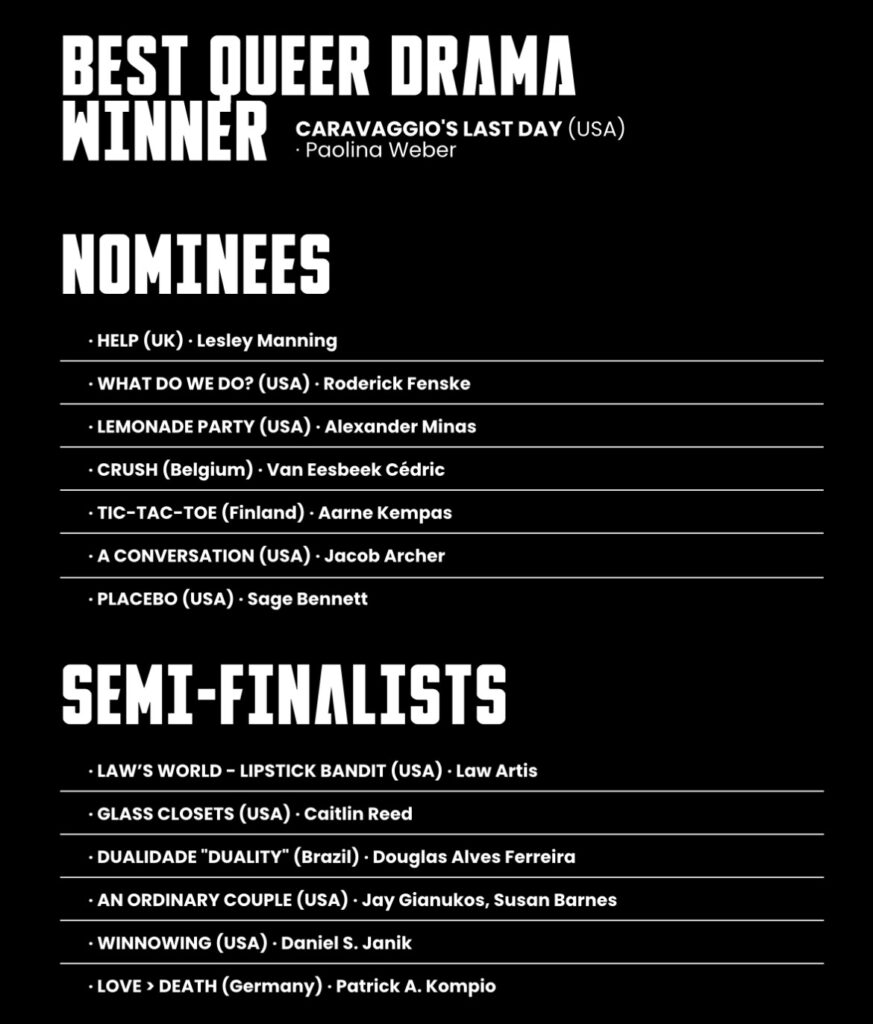 BEST QUEER DRAMA WINNER

CARAVAGGIO'S LAST DAY (USA) · Paolina Weber

NOMINEES

· HELP (UK) · Lesley Manning

· WHAT DO WE DO? (USA) · Roderick Fenske

· LEMONADE PARTY (USA) · Alexander Minas

· CRUSH (Belgium) · Van Eesbeek Cédric

· TIC-TAC-TOE (Finland) · Aarne Kempas

· A CONVERSATION (USA) · Jacob Archer

· PLACEBO (USA) · Sage Bennett

SEMI-FINALISTS

· LAW'S WORLD - LIPSTICK BANDIT (USA) · Law Artis

· GLASS CLOSETS (USA) · Caitlin Reed

· DUALIDADE "DUALITY" (Brazil) · Douglas Alves Ferreira

· AN ORDINARY COUPLE (USA) · Jay Gianukos, Susan Barnes

· WINNOWING (USA) · Daniel S. Janik

· LOVE > DEATH (Germany) · Patrick A. Kompio